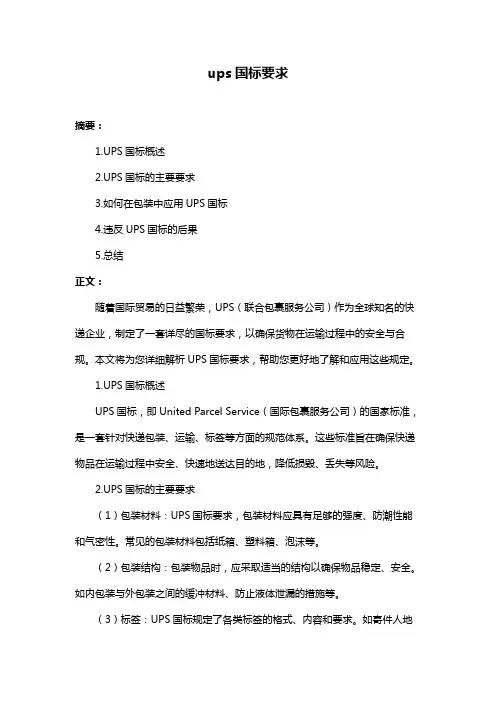 ups 国标要求

摘要：

1.UPS 国标概述

2.UPS 国标的主要要求

3.如何在包装中应用 UPS 国标

4.违反 UPS 国标的后果

5.总结

正文：

随着国际贸易的日益繁荣，UPS（联合包裹服务公司）作为全球知名的快递企业，制定了一套详尽的国标要求，以确保货物在运输过程中的安全与合规。本文将为您详细解析 UPS 国标要求，帮助您更好地了解和应用这些规定。

1.UPS 国标概述

UPS 国标，即 United Parcel Service（国际包裹服务公司）的国家标准，是一套针对快递包装、运输、标签等方面的规范体系。这些标准旨在确保快递物品在运输过程中安全、快速地送达目的地，降低损毁、丢失等风险。

2.UPS 国标的主要要求

（1）包装材料：UPS 国标要求，包装材料应具有足够的强度、防潮性能和气密性。常见的包装材料包括纸箱、塑料箱、泡沫等。

（2）包装结构：包装物品时，应采取适当的结构以确保物品稳定、安全。如内包装与外包装之间的缓冲材料、防止液体泄漏的措施等。

（3）标签：UPS 国标规定了各类标签的格式、内容和要求。如寄件人地